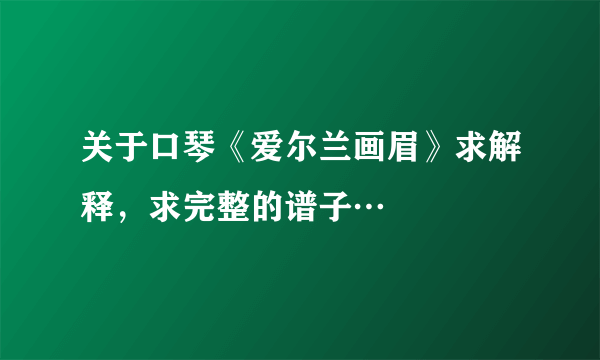 关于口琴《爱尔兰画眉》求解释，求完整的谱子…